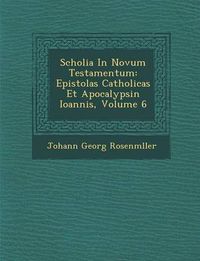 Scholia In Novum Testamentum: Epistolas Catholicas Et Apocalypsin Ioannis, Volume 6

Johann Georg Rosenmller